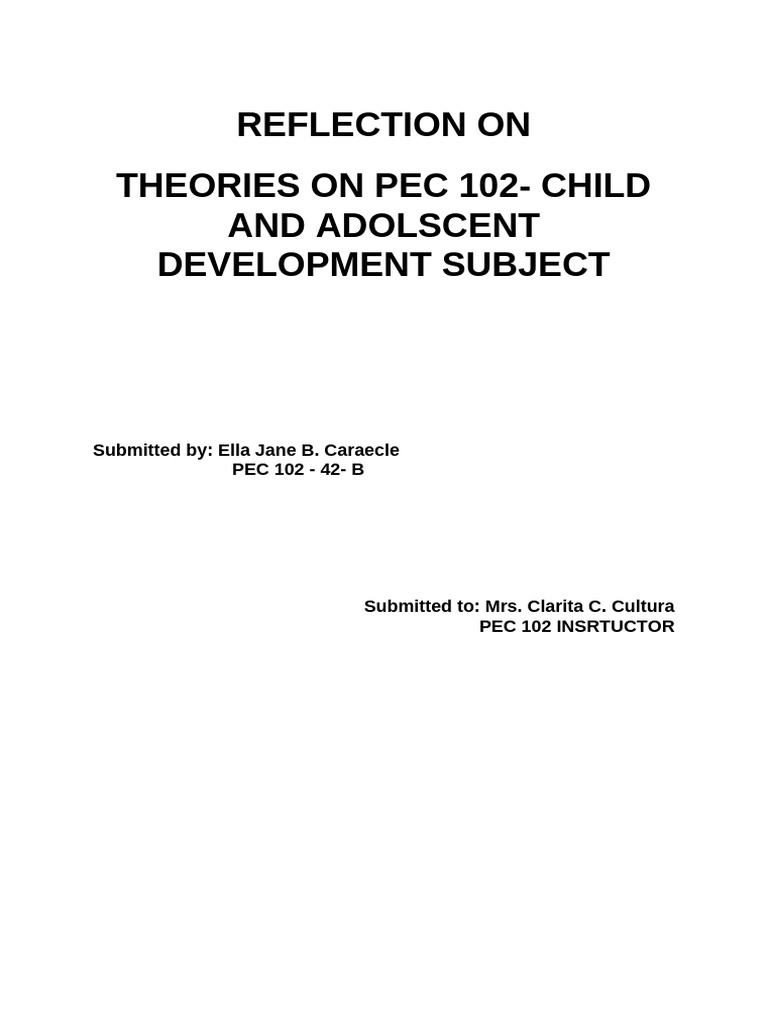 REFLECTION ON

THEORIES ON PEC 102- CHILD AND ADOLSCENT DEVELOPMENT SUBJECT

Submitted by: Ella Jane B. Caraecle
PEC 102 - 42- B

Submitted to: Mrs. Clarita C. Cultura
PEC 102 INSRTUCTOR